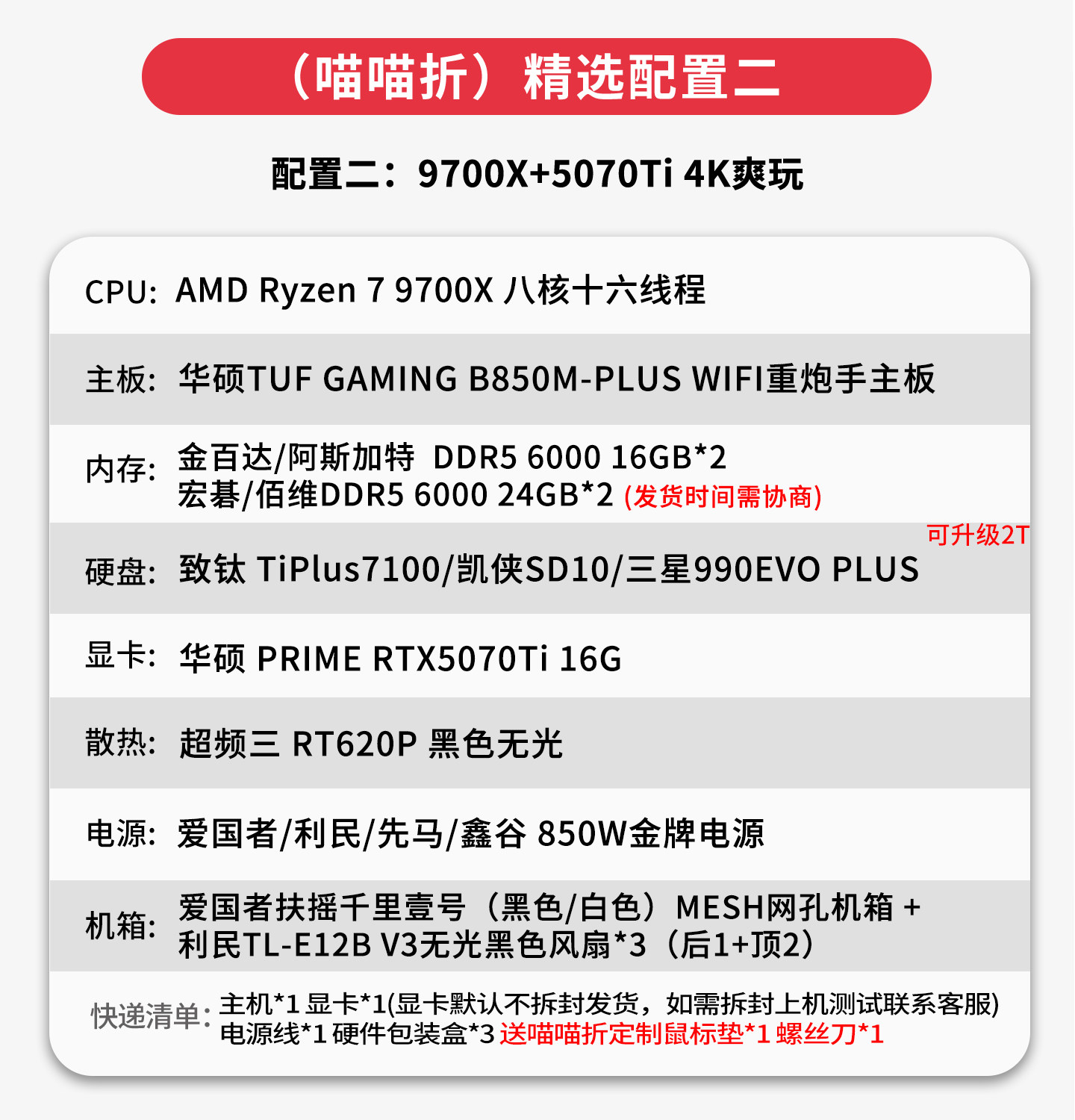 （喵喵折）精选配置二

配置二：9700X+5070Ti 4K爽玩

CPU: AMD Ryzen 7 9700X 八核十六线程

主板: 华硕TUF GAMING B850M-PLUS WIFI重炮手主板

内存: 金百达/阿斯加特 DDR5 6000 16GB*2
宏碁/佰维DDR5 6000 24GB*2 (发货时间需协商)

可升级2T
硬盘: 致钛 TiPlus7100/凯侠SD10/三星990EVO PLUS

显卡: 华硕 PRIME RTX5070Ti 16G

散热: 超频三 RT620P 黑色无光

电源: 爱国者/利民/先马/鑫谷 850W金牌电源

机箱: 爱国者扶摇千里壹号（黑色/白色）MESH网孔机箱 +
利民TL-E12B V3无光黑色风扇*3（后1+顶2）

快递清单: 主机*1 显卡*1(显卡默认不拆封发货，如需拆封上机测试联系客服)
电源线*1 硬件包装盒*3 送喵喵折定制鼠标垫*1 螺丝刀*1